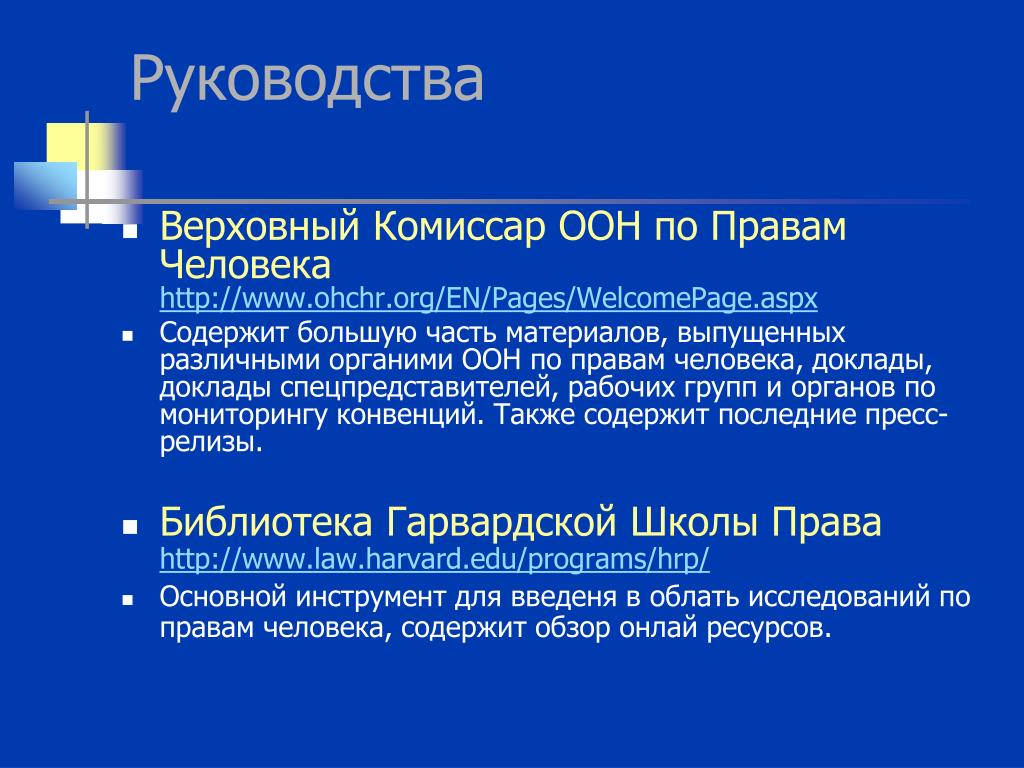 Руководства

Верховный Комиссар ООН по Правам Человека
http://www.ohchr.org/EN/Pages/WelcomePage.aspx

Содержит большую часть материалов, выпущенных различными органими ООН по правам человека, доклады, доклады спецпредставителей, рабочих групп и органов по мониторингу конвенций. Также содержит последние пресс-релизы.

Библиотека Гарвардской Школы Права
http://www.law.harvard.edu/programs/hrp/

Основной инструмент для введеня в облать исследований по правам человека, содержит обзор онлай ресурсов.